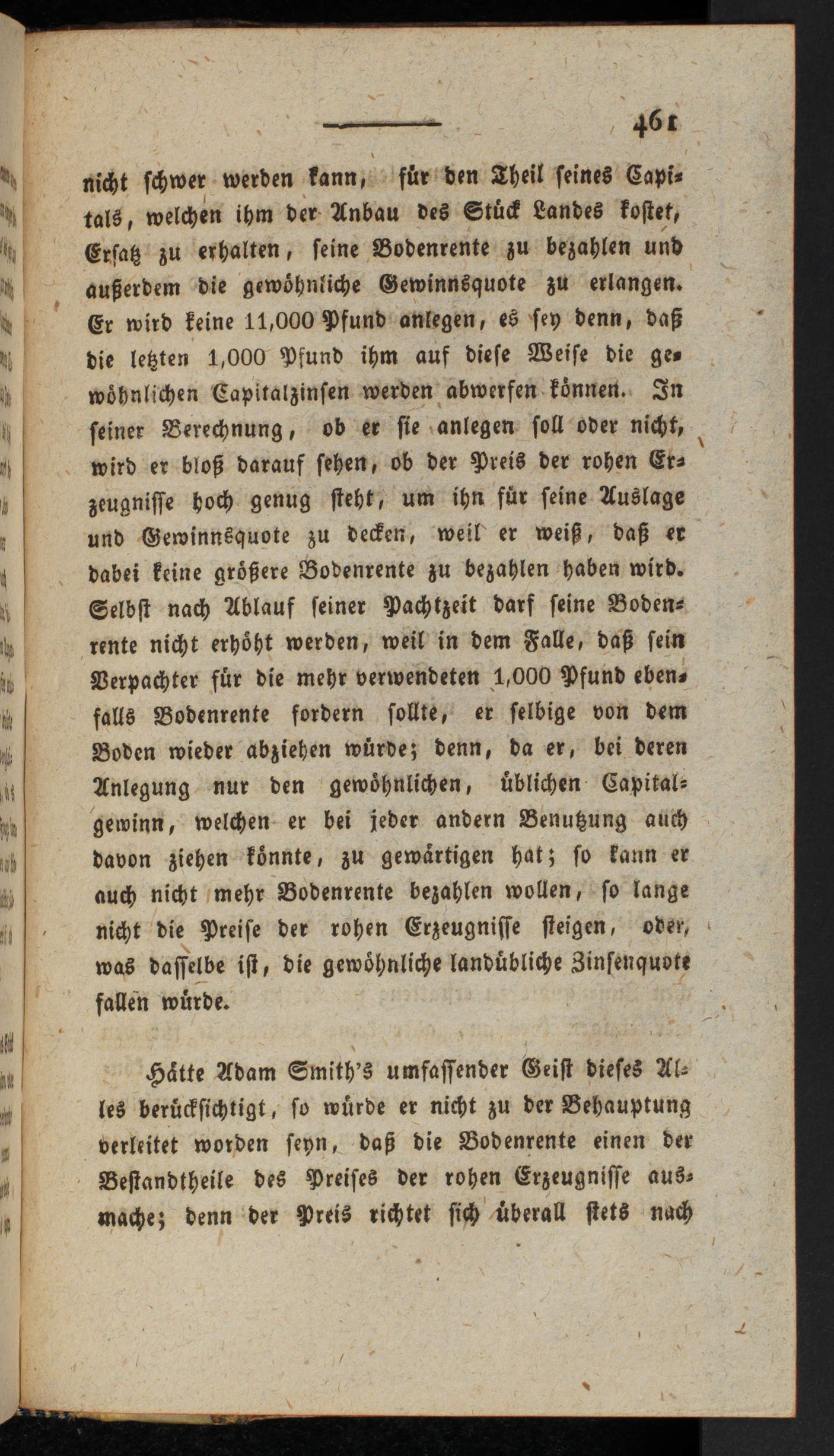 461

nicht schwer werden kann, für den Theil seines Capitals, welchen ihm der Anbau des Stück Landes kostet, Ersatz zu erhalten, seine Bodenrente zu bezahlen und außerdem die gewöhnliche Gewinnsquote zu erlangen. Er wird keine 11,000 Pfund anlegen, es sey denn, daß die letzten 1,000 Pfund ihm auf diese Weise die gewöhnlichen Capitalzinsen werden abwerfen können. In seiner Berechnung, ob er sie anlegen soll oder nicht, wird er bloß darauf sehen, ob der Preis der rohen Erzeugnisse hoch genug steht, um ihn für seine Auslage und Gewinnsquote zu decken, weil er weiß, daß er dabei keine größere Bodenrente zu bezahlen haben wird. Selbst nach Ablauf seiner Pachtzeit darf seine Bodenrente nicht erhöht werden, weil in dem Falle, daß sein Verpachter für die mehr verwendeten 1,000 Pfund ebenfalls Bodenrente fordern sollte, er selbige von dem Boden wieder abziehen würde; denn, da er, bei deren Anlegung nur den gewöhnlichen, üblichen Capitalgewinn, welchen er bei jeder andern Benutzung auch davon ziehen könnte, zu gewärtigen hat; so kann er auch nicht mehr Bodenrente bezahlen wollen, so lange nicht die Preise der rohen Erzeugnisse steigen, oder, was dasselbe ist, die gewöhnliche landübliche Zinsenquote fallen würde.

Hätte Adam Smith's umfassender Geist dieses Alles berücksichtigt, so würde er nicht zu der Behauptung verleitet worden seyn, daß die Bodenrente einen der Bestandtheile des Preises der rohen Erzeugnisse ausmache; denn der Preis richtet sich überall stets nach